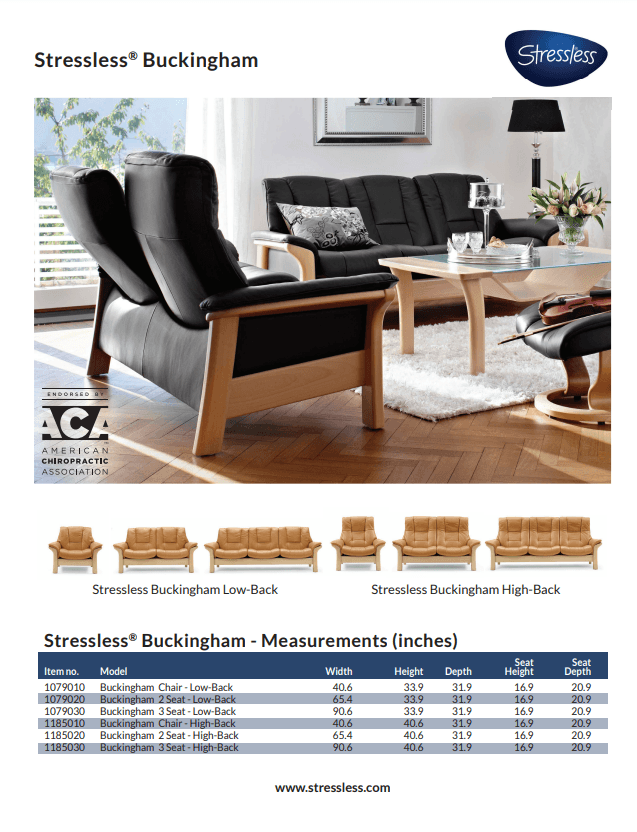 Stressless® Buckingham

Stressless

ENDORSED BY
ACA
AMERICAN
CHIROPRACTIC
ASSOCIATION

Stressless Buckingham Low-Back

Stressless Buckingham High-Back

Stressless® Buckingham - Measurements (inches)

| Item no. | Model | Width | Height | Depth | Seat Height | Seat Depth |
|---|---|---|---|---|---|---|
| 1079010 | Buckingham Chair - Low-Back | 40.6 | 33.9 | 31.9 | 16.9 | 20.9 |
| 1079020 | Buckingham 2 Seat - Low-Back | 65.4 | 33.9 | 31.9 | 16.9 | 20.9 |
| 1079030 | Buckingham 3 Seat - Low-Back | 90.6 | 33.9 | 31.9 | 16.9 | 20.9 |
| 1185010 | Buckingham Chair - High-Back | 40.6 | 40.6 | 31.9 | 16.9 | 20.9 |
| 1185020 | Buckingham 2 Seat - High-Back | 65.4 | 40.6 | 31.9 | 16.9 | 20.9 |
| 1185030 | Buckingham 3 Seat - High-Back | 90.6 | 40.6 | 31.9 | 16.9 | 20.9 |

www.stressless.com